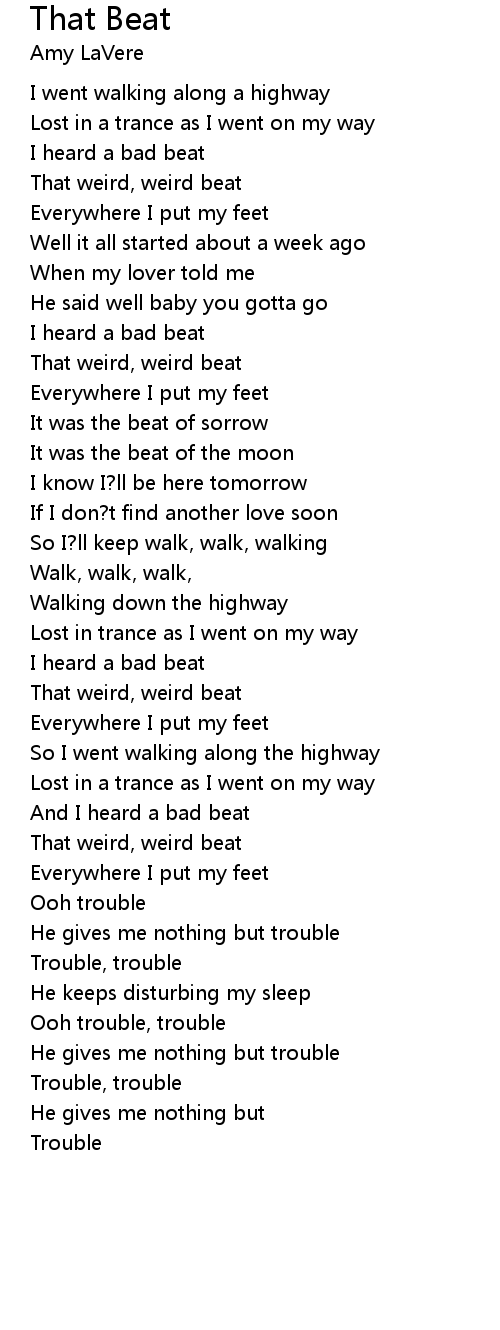 That Beat
Amy LaVere

I went walking along a highway
Lost in a trance as I went on my way
I heard a bad beat
That weird, weird beat
Everywhere I put my feet
Well it all started about a week ago
When my lover told me
He said well baby you gotta go
I heard a bad beat
That weird, weird beat
Everywhere I put my feet
It was the beat of sorrow
It was the beat of the moon
I know I?ll be here tomorrow
If I don?t find another love soon
So I?ll keep walk, walk, walking
Walk, walk, walk,
Walking down the highway
Lost in trance as I went on my way
I heard a bad beat
That weird, weird beat
Everywhere I put my feet
So I went walking along the highway
Lost in a trance as I went on my way
And I heard a bad beat
That weird, weird beat
Everywhere I put my feet
Ooh trouble
He gives me nothing but trouble
Trouble, trouble
He keeps disturbing my sleep
Ooh trouble, trouble
He gives me nothing but trouble
Trouble, trouble
He gives me nothing but
Trouble